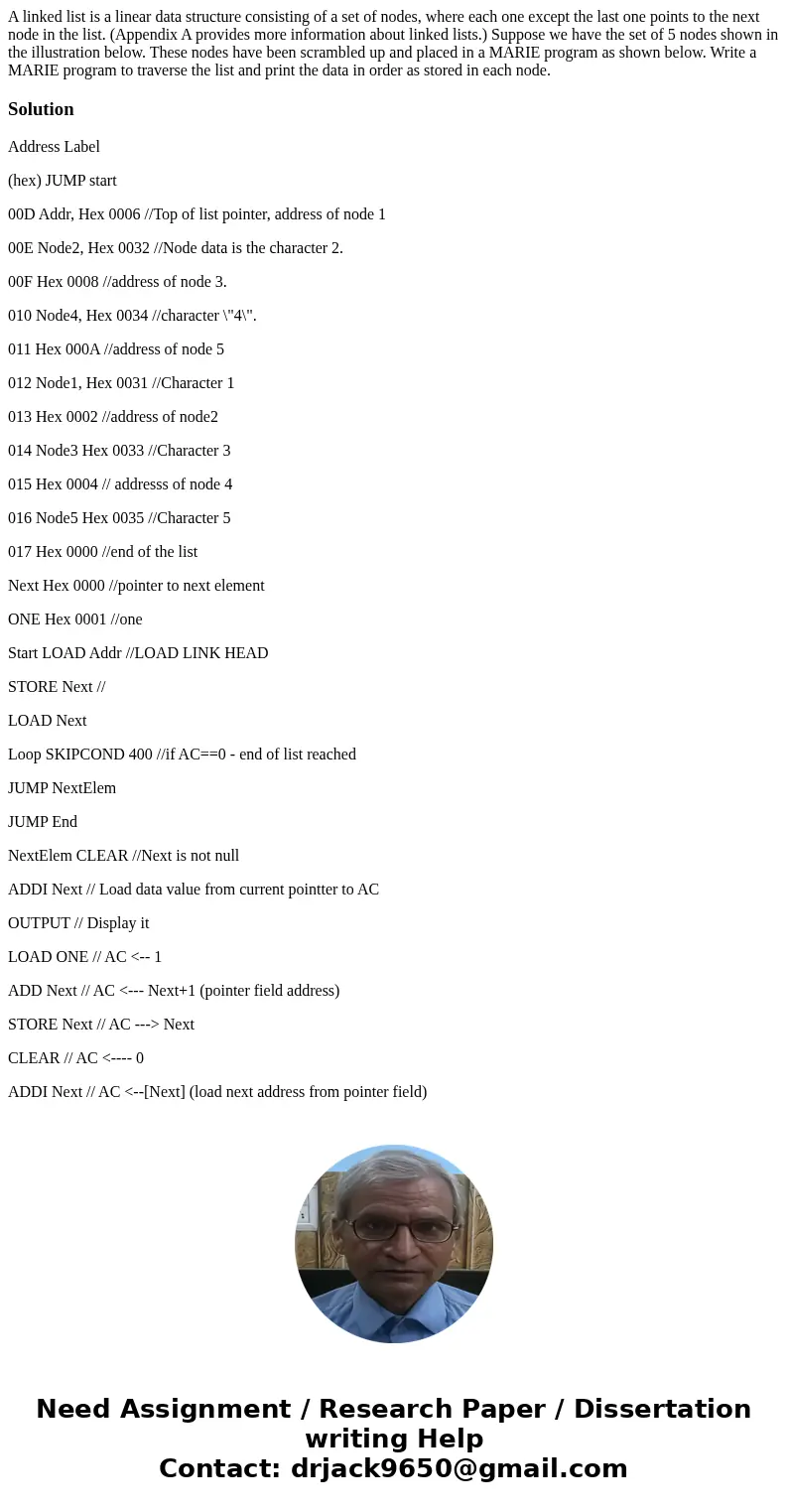 A linked list is a linear data structure consisting of a set of nodes, where each one except the last one points to the next node in the list. (Appendix A provides more information about linked lists.) Suppose we have the set of 5 nodes shown in the illustration below. These nodes have been scrambled up and placed in a MARIE program as shown below. Write a MARIE program to traverse the list and print the data in order as stored in each node.

Solution

Address Label

(hex) JUMP start

00D Addr, Hex 0006 //Top of list pointer, address of node 1

00E Node2, Hex 0032 //Node data is the character 2.

00F Hex 0008 //address of node 3.

010 Node4, Hex 0034 //character \"4\".

011 Hex 000A //address of node 5

012 Node1, Hex 0031 //Character 1

013 Hex 0002 //address of node2

014 Node3 Hex 0033 //Character 3

015 Hex 0004 // addresss of node 4

016 Node5 Hex 0035 //Character 5

017 Hex 0000 //end of the list

Next Hex 0000 //pointer to next element

ONE Hex 0001 //one

Start LOAD Addr //LOAD LINK HEAD

STORE Next //

LOAD Next

Loop SKIPCOND 400 //if AC==0 - end of list reached

JUMP NextElem

JUMP End

NextElem CLEAR //Next is not null

ADDI Next // Load data value from current pointter to AC

OUTPUT // Display it

LOAD ONE // AC <-- 1

ADD Next // AC <--- Next+1 (pointer field address)

STORE Next // AC ---> Next

CLEAR // AC <---- 0

ADDI Next // AC <--[Next] (load next address from pointer field)

Need Assignment / Research Paper / Dissertation writing Help
Contact: drjack9650@gmail.com